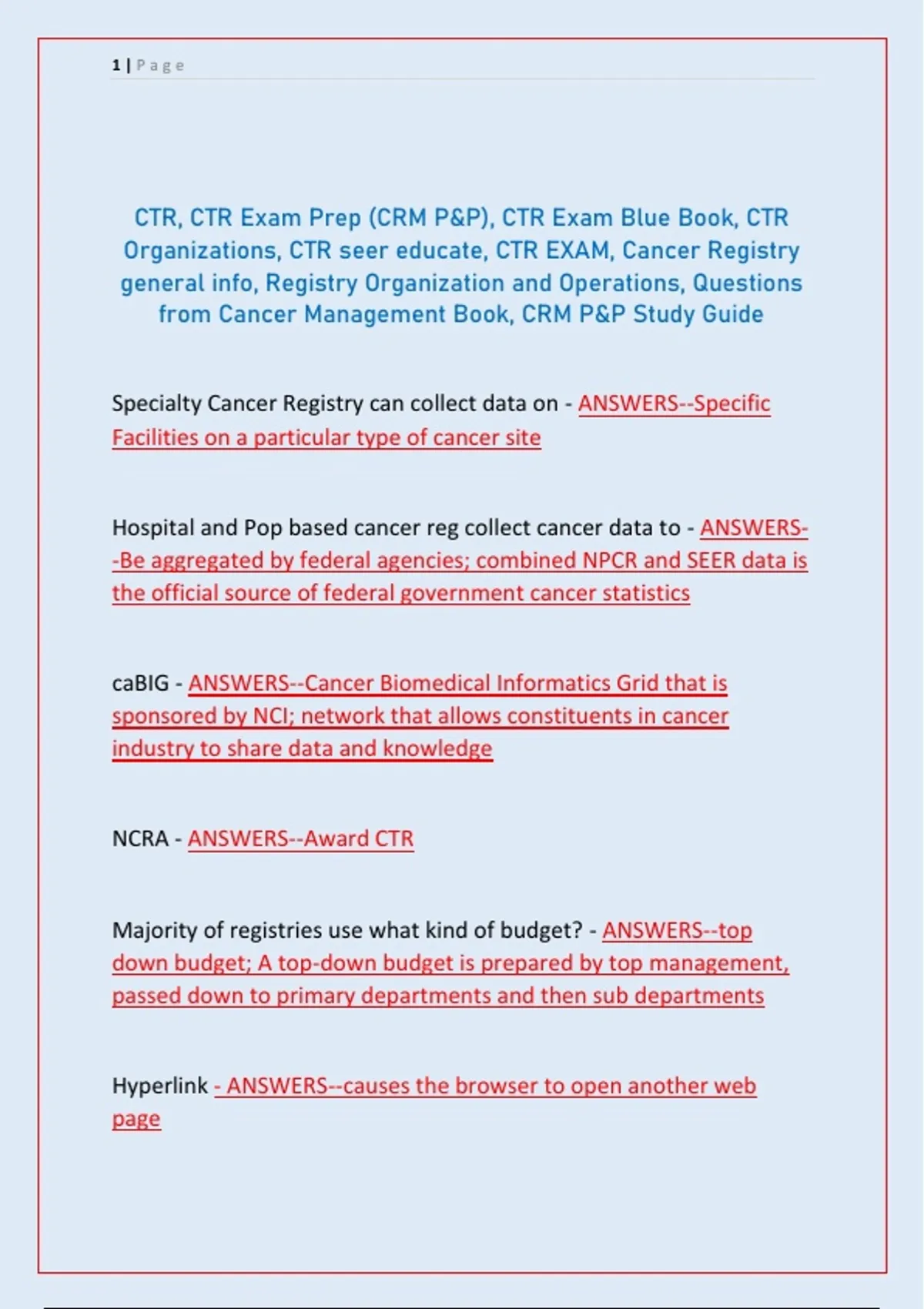 1 | Page

CTR, CTR Exam Prep (CRM P&P), CTR Exam Blue Book, CTR Organizations, CTR seer educate, CTR EXAM, Cancer Registry general info, Registry Organization and Operations, Questions from Cancer Management Book, CRM P&P Study Guide

Specialty Cancer Registry can collect data on - ANSWERS--Specific Facilities on a particular type of cancer site

Hospital and Pop based cancer reg collect cancer data to - ANSWERS--Be aggregated by federal agencies; combined NPCR and SEER data is the official source of federal government cancer statistics

caBIG - ANSWERS--Cancer Biomedical Informatics Grid that is sponsored by NCI; network that allows constituents in cancer industry to share data and knowledge

NCRA - ANSWERS--Award CTR

Majority of registries use what kind of budget? - ANSWERS--top down budget; A top-down budget is prepared by top management, passed down to primary departments and then sub departments

Hyperlink - ANSWERS--causes the browser to open another web page